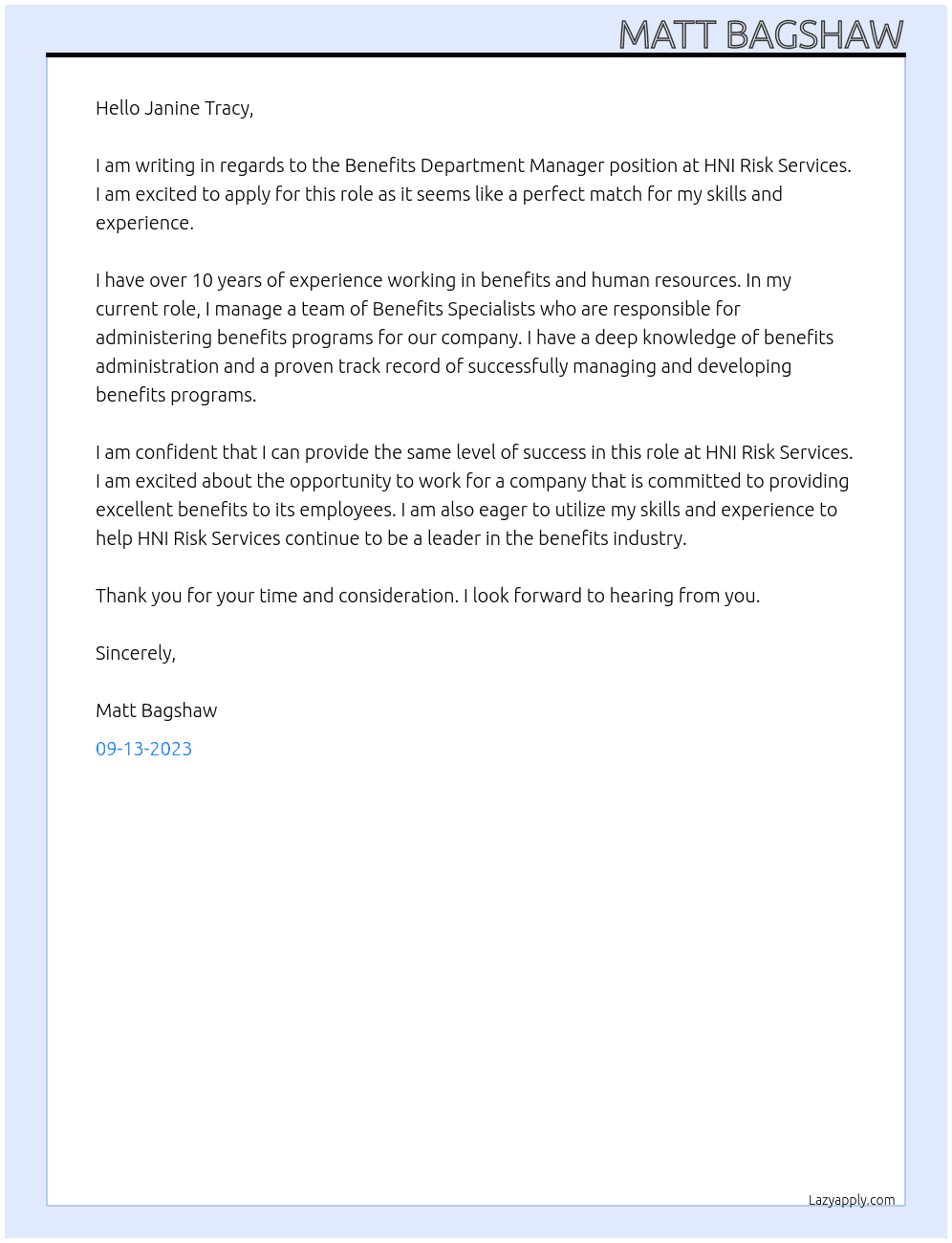 MATT BAGSHAW

Hello Janine Tracy,

I am writing in regards to the Benefits Department Manager position at HNI Risk Services. I am excited to apply for this role as it seems like a perfect match for my skills and experience.

I have over 10 years of experience working in benefits and human resources. In my current role, I manage a team of Benefits Specialists who are responsible for administering benefits programs for our company. I have a deep knowledge of benefits administration and a proven track record of successfully managing and developing benefits programs.

I am confident that I can provide the same level of success in this role at HNI Risk Services. I am excited about the opportunity to work for a company that is committed to providing excellent benefits to its employees. I am also eager to utilize my skills and experience to help HNI Risk Services continue to be a leader in the benefits industry.

Thank you for your time and consideration. I look forward to hearing from you.

Sincerely,

Matt Bagshaw

09-13-2023

Lazyapply.com